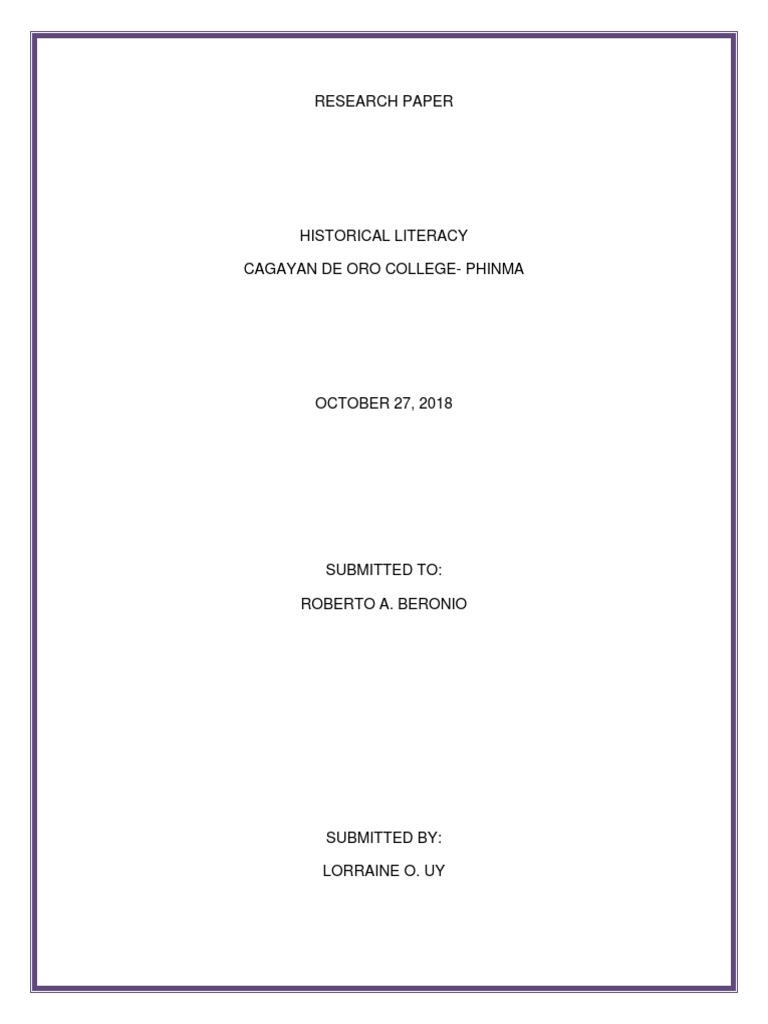 RESEARCH PAPER

HISTORICAL LITERACY
CAGAYAN DE ORO COLLEGE- PHINMA

OCTOBER 27, 2018

SUBMITTED TO:
ROBERTO A. BERONIO

SUBMITTED BY:
LORRAINE O. UY